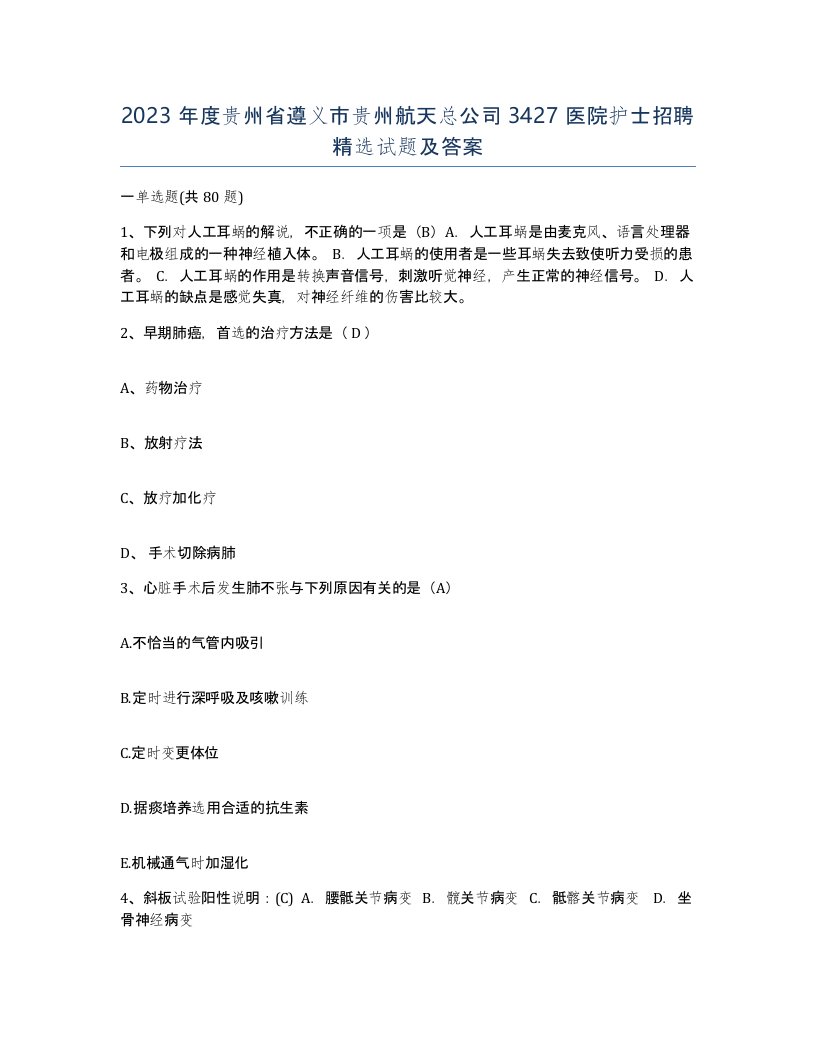 2023 年度贵州省遵义市贵州航天总公司 3427 医院护士招聘精选试题及答案

一单选题(共 80 题)

1、下列对人工耳蜗的解说，不正确的一项是（B）A. 人工耳蜗是由麦克风、语言处理器和电极组成的一种神经植入体。 B. 人工耳蜗的使用者是一些耳蜗失去致使听力受损的患者。 C. 人工耳蜗的作用是转换声音信号，刺激听觉神经，产生正常的神经信号。 D. 人工耳蜗的缺点是感觉失真，对神经纤维的伤害比较大。

2、早期肺癌，首选的治疗方法是（ D ）

A、药物治疗

B、放射疗法

C、放疗加化疗

D、 手术切除病肺

3、心脏手术后发生肺不张与下列原因有关的是（A）

A.不恰当的气管内吸引

B.定时进行深呼吸及咳嗽训练

C.定时变更体位

D.据痰培养选用合适的抗生素

E.机械通气时加湿化

4、斜板试验阳性说明：(C) A. 腰骶关节病变 B. 髋关节病变 C. 骶髂关节病变 D. 坐骨神经病变